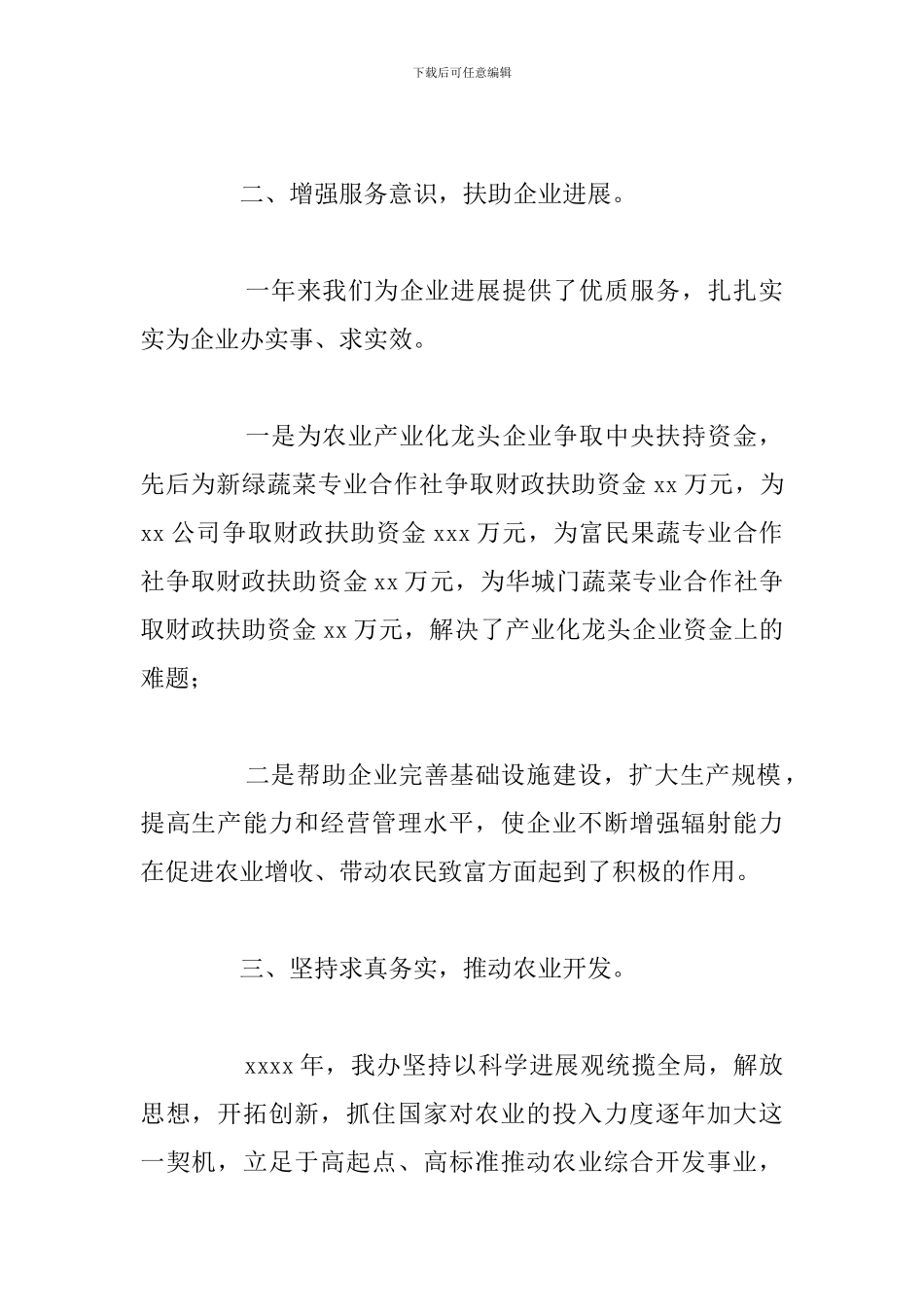 下载后可任意编辑

二、增强服务意识，扶助企业进展。

一年来我们为企业进展提供了优质服务，扎扎实实为企业办实事、求实效。

一是为农业产业化龙头企业争取中央扶持资金，先后为新绿蔬菜专业合作社争取财政扶助资金 xx 万元，为 xx 公司争取财政扶助资金 xxx 万元，为富民果蔬专业合作社争取财政扶助资金 xx 万元，为华城门蔬菜专业合作社争取财政扶助资金 xx 万元，解决了产业化龙头企业资金上的难题；

二是帮助企业完善基础设施建设，扩大生产规模，提高生产能力和经营管理水平，使企业不断增强辐射能力在促进农业增收、带动农民致富方面起到了积极的作用。

三、坚持求真务实，推动农业开发。

xxxx 年，我办坚持以科学进展观统揽全局，解放思想，开拓创新，抓住国家对农业的投入力度逐年加大这一契机，立足于高起点、高标准推动农业综合开发事业，